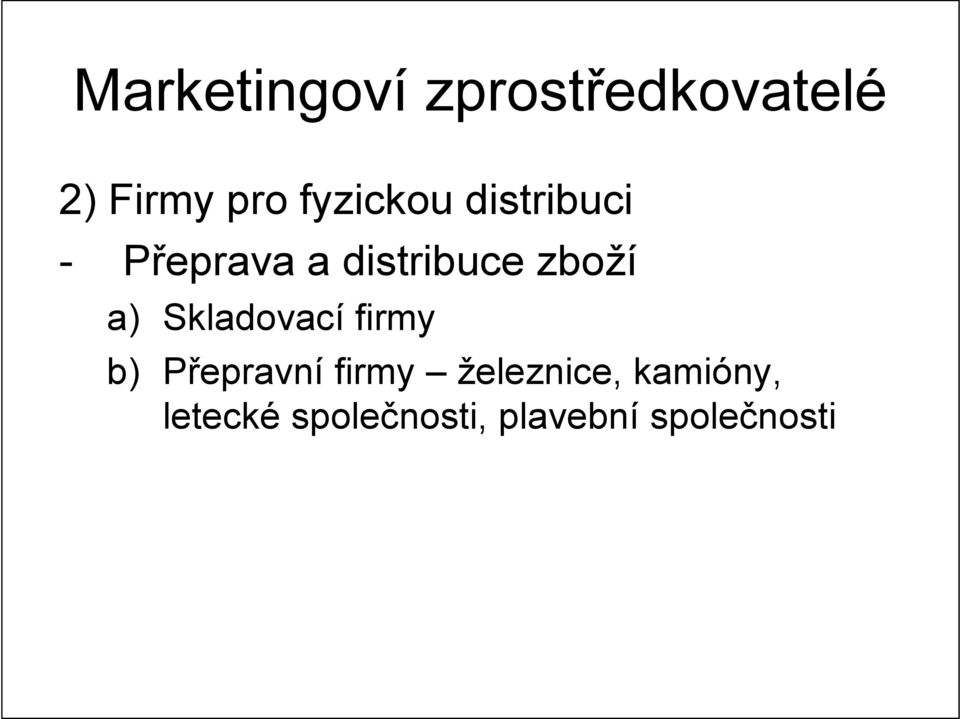 Marketingoví zprostředkovatelé

2) Firmy pro fyzickou distribuci

- Přeprava a distribuce zboží

a) Skladovací firmy

b) Přepravní firmy – železnice, kamióny, letecké společnosti, plavební společnosti